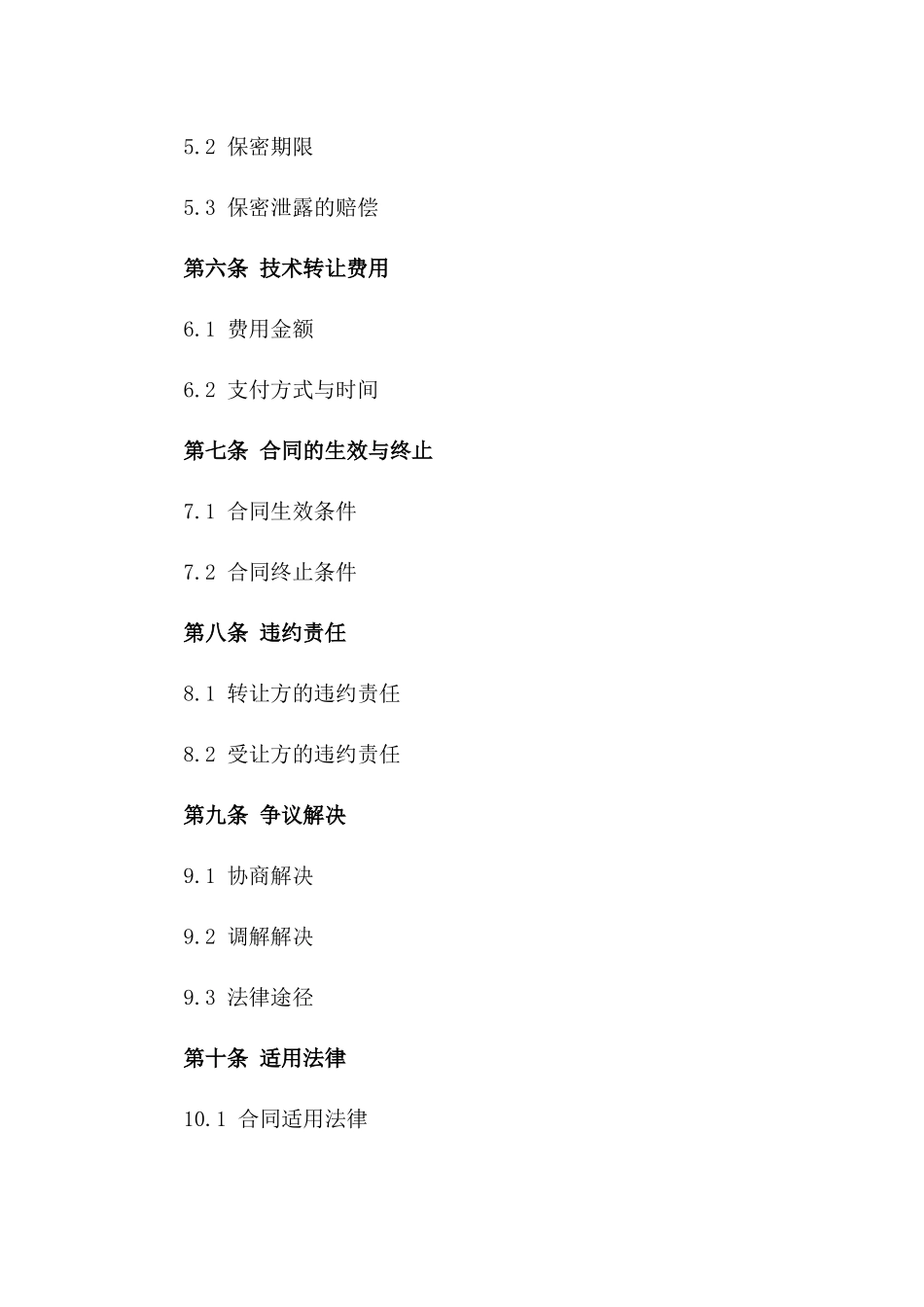 5.2 保密期限

5.3 保密泄露的赔偿

第六条 技术转让费用

6.1 费用金额

6.2 支付方式与时间

第七条 合同的生效与终止

7.1 合同生效条件

7.2 合同终止条件

第八条 违约责任

8.1 转让方的违约责任

8.2 受让方的违约责任

第九条 争议解决

9.1 协商解决

9.2 调解解决

9.3 法律途径

第十条 适用法律

10.1 合同适用法律